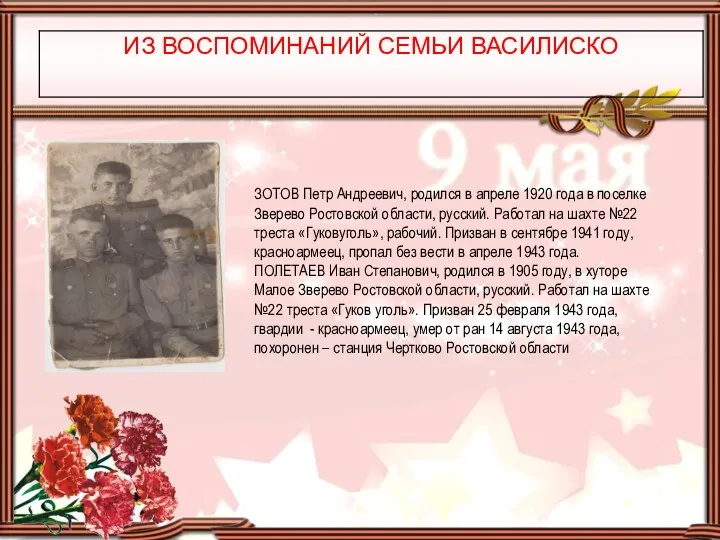 ИЗ ВОСПОМИНАНИЙ СЕМЬИ ВАСИЛИСКО

9 мая

ЗОТОВ Петр Андреевич, родился в апреле 1920 года в поселке Зверево Ростовской области, русский. Работал на шахте №22 треста «Гуковуголь», рабочий. Призван в сентябре 1941 году, красноармеец, пропал без вести в апреле 1943 года.
ПОЛЕТАЕВ Иван Степанович, родился в 1905 году, в хуторе Малое Зверево Ростовской области, русский. Работал на шахте №22 треста «Гуков уголь». Призван 25 февраля 1943 года, гвардии - красноармеец, умер от ран 14 августа 1943 года, похоронен – станция Чертково Ростовской области